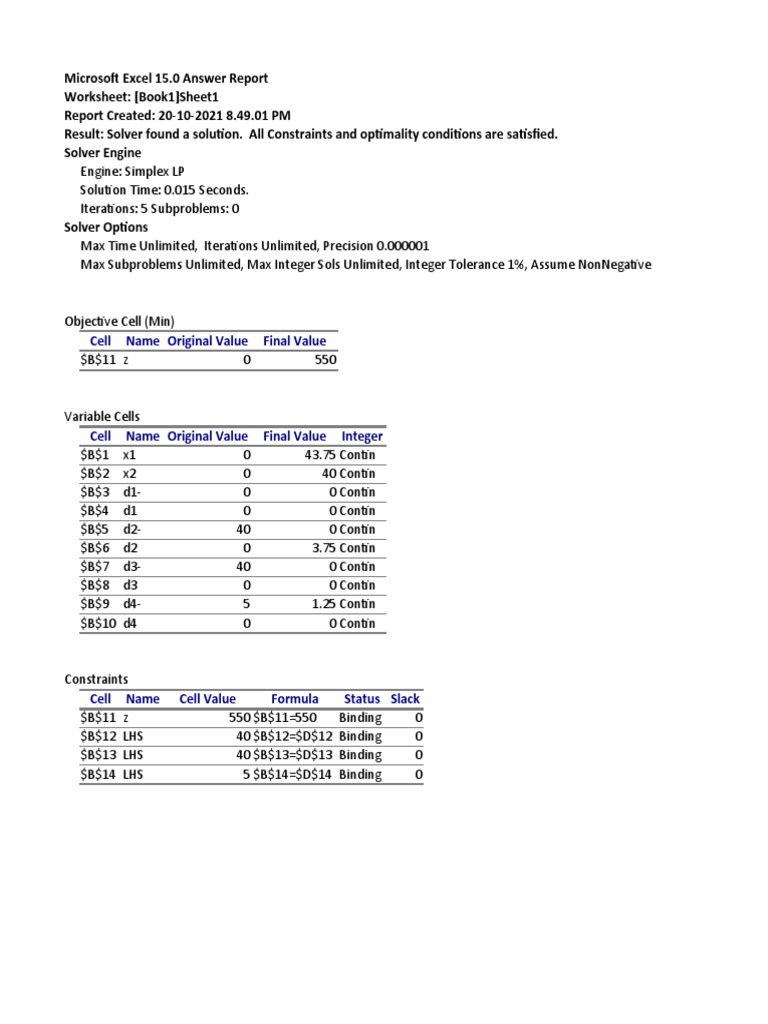 Microsoft Excel 15.0 Answer Report
Worksheet: [Book1]Sheet1
Report Created: 20-10-2021 8.49.01 PM
Result: Solver found a solution. All Constraints and optimality conditions are satisfied.
Solver Engine
Engine: Simplex LP
Solution Time: 0.015 Seconds.
Iterations: 5 Subproblems: 0
Solver Options
Max Time Unlimited, Iterations Unlimited, Precision 0.000001
Max Subproblems Unlimited, Max Integer Sols Unlimited, Integer Tolerance 1%, Assume NonNegative

Objective Cell (Min)

| Cell | Name | Original Value | Final Value |
|---|---|---|---|
| \$B\$11 | z | 0 | 550 |

Variable Cells

| Cell | Name | Original Value | Final Value | Integer |
|---|---|---|---|---|
| \$B\$1 | x1 | 0 | 43.75 | Contin |
| \$B\$2 | x2 | 0 | 40 | Contin |
| \$B\$3 | d1- | 0 | 0 | Contin |
| \$B\$4 | d1 | 0 | 0 | Contin |
| \$B\$5 | d2- | 40 | 0 | Contin |
| \$B\$6 | d2 | 0 | 3.75 | Contin |
| \$B\$7 | d3- | 40 | 0 | Contin |
| \$B\$8 | d3 | 0 | 0 | Contin |
| \$B\$9 | d4- | 5 | 1.25 | Contin |
| \$B\$10 | d4 | 0 | 0 | Contin |

Constraints

| Cell | Name | Cell Value | Formula | Status | Slack |
|---|---|---|---|---|---|
| \$B\$11 | z | 550 | \$B\$11=550 | Binding | 0 |
| \$B\$12 | LHS | 40 | \$B\$12=\$D\$12 | Binding | 0 |
| \$B\$13 | LHS | 40 | \$B\$13=\$D\$13 | Binding | 0 |
| \$B\$14 | LHS | 5 | \$B\$14=\$D\$14 | Binding | 0 |